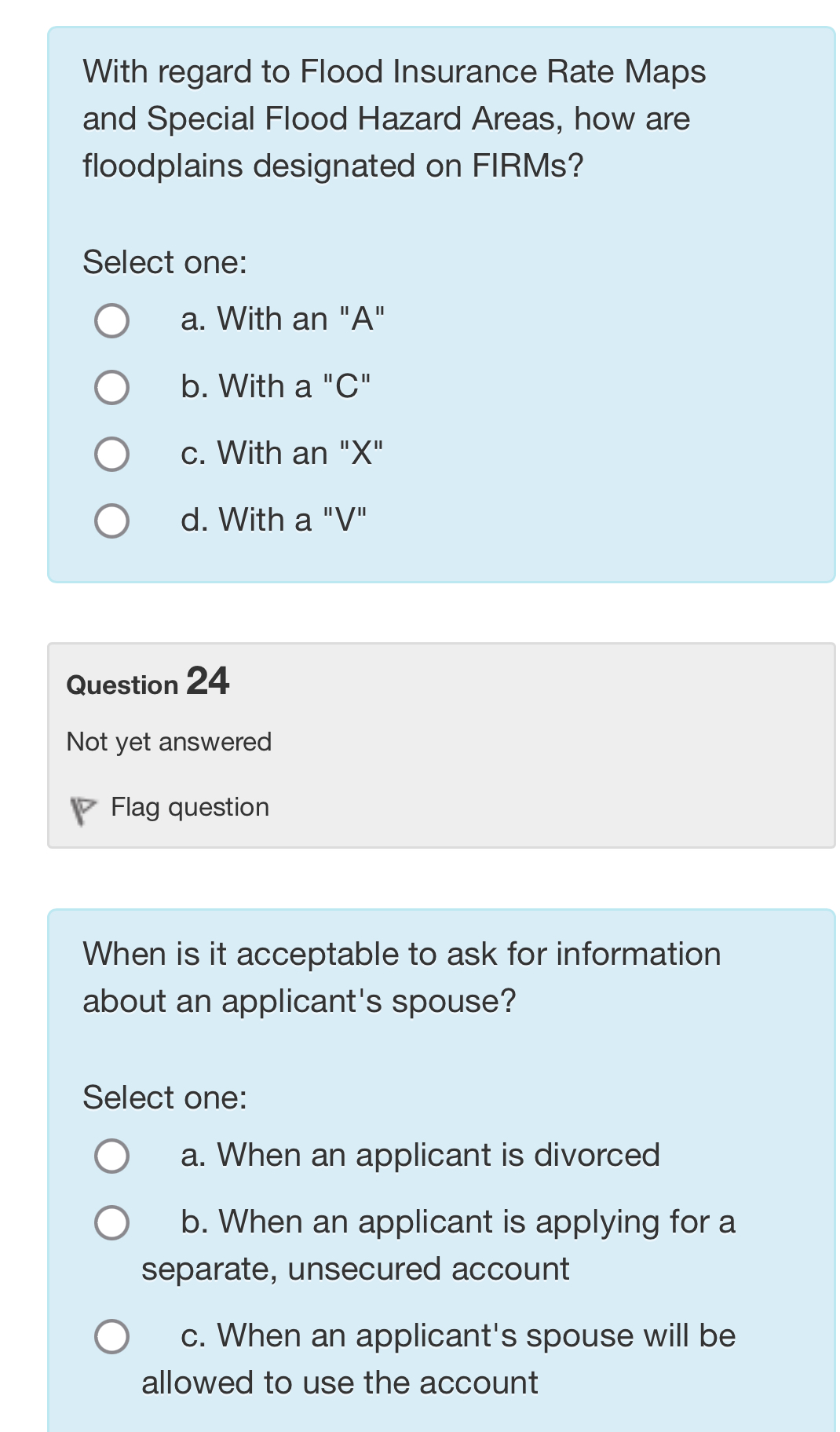 With regard to Flood Insurance Rate Maps and Special Flood Hazard Areas, how are floodplains designated on FIRMs?

Select one:

a. With an "A"

b. With a "C"

c. With an "X"

d. With a "V"

Question 24

Not yet answered

Flag question

When is it acceptable to ask for information about an applicant's spouse?

Select one:

a. When an applicant is divorced

b. When an applicant is applying for a separate, unsecured account

c. When an applicant's spouse will be allowed to use the account